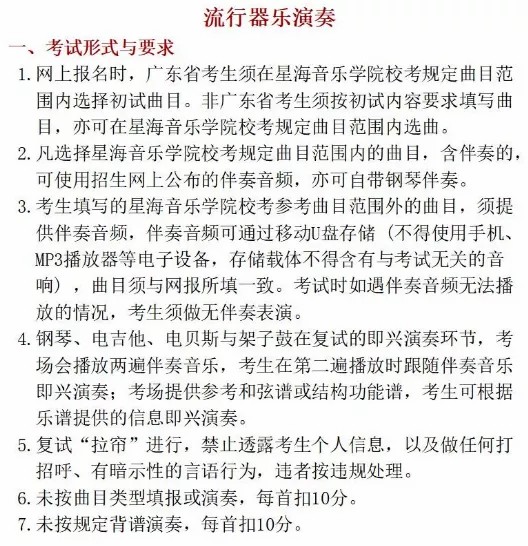 流行器乐演奏

一、考试形式与要求

1. 网上报名时，广东省考生须在星海音乐学院校考规定曲目范围内选择初试曲目。非广东省考生须按初试内容要求填写曲目，亦可在星海音乐学院校考规定曲目范围内选曲。

2. 凡选择星海音乐学院校考规定曲目范围内的曲目，含伴奏的，可使用招生网上公布的伴奏音频，亦可自带钢琴伴奏。

3. 考生填写的星海音乐学院校考参考曲目范围外的曲目，须提供伴奏音频，伴奏音频可通过移动U盘存储（不得使用手机、MP3播放器等电子设备，存储载体不得含有与考试无关的音响），曲目须与网报所填一致。考试时如遇伴奏音频无法播放的情况，考生须做无伴奏表演。

4. 钢琴、电吉他、电贝斯与架子鼓在复试的即兴演奏环节，考场会播放两遍伴奏音乐，考生在第二遍播放时跟随伴奏音乐即兴演奏；考场提供参考和弦谱或结构功能谱，考生可根据乐谱提供的信息即兴演奏。

5. 复试“拉帘”进行，禁止透露考生个人信息，以及做任何打招呼、有暗示性的言语行为，违者按违规处理。

6. 未按曲目类型填报或演奏，每首扣10分。

7. 未按规定背谱演奏，每首扣10分。